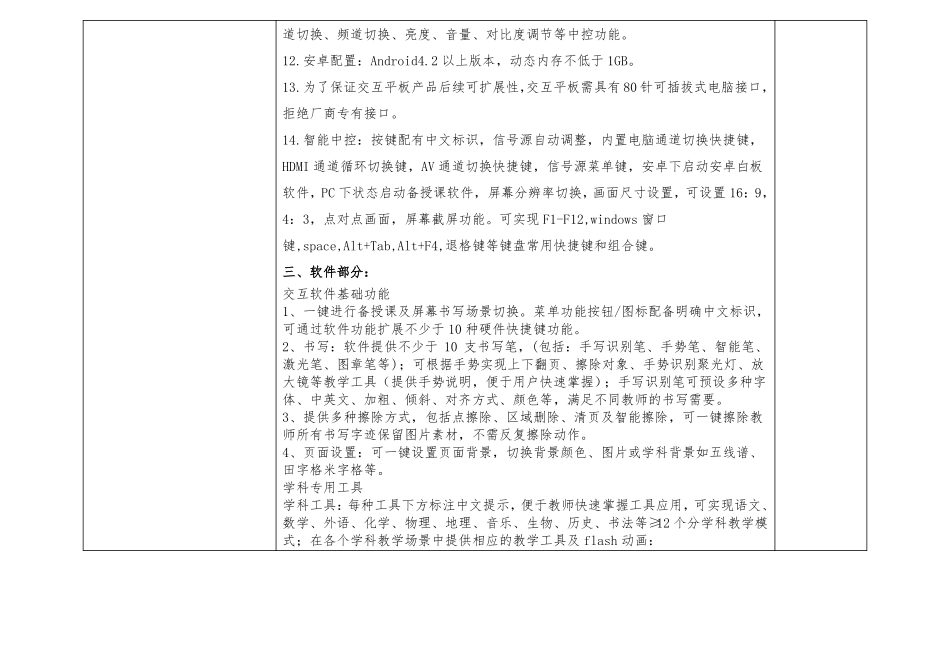 道切换、频道切换、亮度、音量、对比度调节等中控功能。

12.安卓配置：Android4.2 以上版本，动态内存不低于 1GB。

13.为了保证交互平板产品后续可扩展性,交互平板需具有 80 针可插拔式电脑接口，拒绝厂商专有接口。

14.智能中控：按键配有中文标识，信号源自动调整，内置电脑通道切换快捷键，HDMI 通道循环切换键，AV 通道切换快捷键，信号源菜单键，安卓下启动安卓白板软件，PC 下状态启动备授课软件，屏幕分辨率切换，画面尺寸设置，可设置 16：9，4：3，点对点画面，屏幕截屏功能。可实现 F1-F12,windows 窗口键,space,Alt+Tab,Alt+F4,退格键等键盘常用快捷键和组合键。

三、软件部分：

交互软件基础功能

1、一键进行备授课及屏幕书写场景切换。菜单功能按钮/图标配备明确中文标识，可通过软件功能扩展不少于 10 种硬件快捷键功能。

2、书写：软件提供不少于 10 支书写笔，(包括：手写识别笔、手势笔、智能笔、激光笔、图章笔等)；可根据手势实现上下翻页、擦除对象、手势识别聚光灯、放大镜等教学工具（提供手势说明，便于用户快速掌握）；手写识别笔可预设多种字体、中英文、加粗、倾斜、对齐方式、颜色等，满足不同教师的书写需要。

3、提供多种擦除方式，包括点擦除、区域删除、清页及智能擦除，可一键擦除教师所有书写字迹保留图片素材，不需反复擦除动作。

4、页面设置：可一键设置页面背景，切换背景颜色、图片或学科背景如五线谱、田字格米字格等。

学科专用工具

学科工具：每种工具下方标注中文提示，便于教师快速掌握工具应用，可实现语文、数学、外语、化学、物理、地理、音乐、生物、历史、书法等≥12 个分学科教学模式；在各个学科教学场景中提供相应的教学工具及 flash 动画：